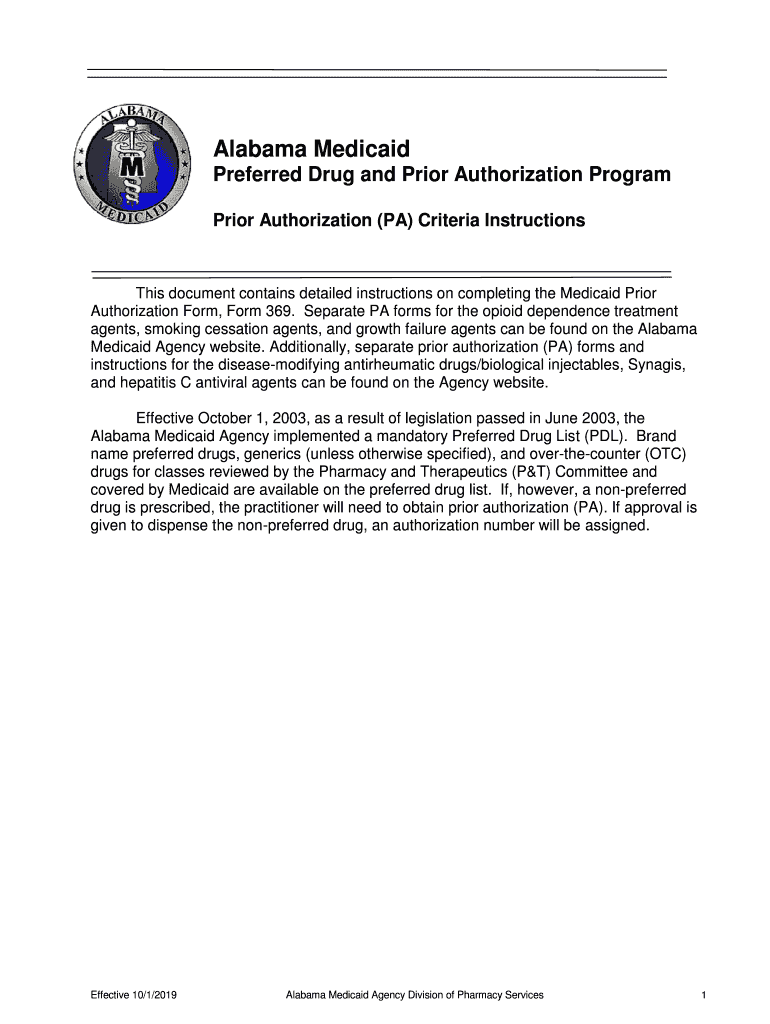 ALABAMA
M
MEDICAID

Alabama Medicaid

Preferred Drug and Prior Authorization Program

Prior Authorization (PA) Criteria Instructions

This document contains detailed instructions on completing the Medicaid Prior Authorization Form, Form 369. Separate PA forms for the opioid dependence treatment agents, smoking cessation agents, and growth failure agents can be found on the Alabama Medicaid Agency website. Additionally, separate prior authorization (PA) forms and instructions for the disease-modifying antirheumatic drugs/biological injectables, Synagis, and hepatitis C antiviral agents can be found on the Agency website.

Effective October 1, 2003, as a result of legislation passed in June 2003, the Alabama Medicaid Agency implemented a mandatory Preferred Drug List (PDL). Brand name preferred drugs, generics (unless otherwise specified), and over-the-counter (OTC) drugs for classes reviewed by the Pharmacy and Therapeutics (P&T) Committee and covered by Medicaid are available on the preferred drug list. If, however, a non-preferred drug is prescribed, the practitioner will need to obtain prior authorization (PA). If approval is given to dispense the non-preferred drug, an authorization number will be assigned.

Effective 10/1/2019 Alabama Medicaid Agency Division of Pharmacy Services 1